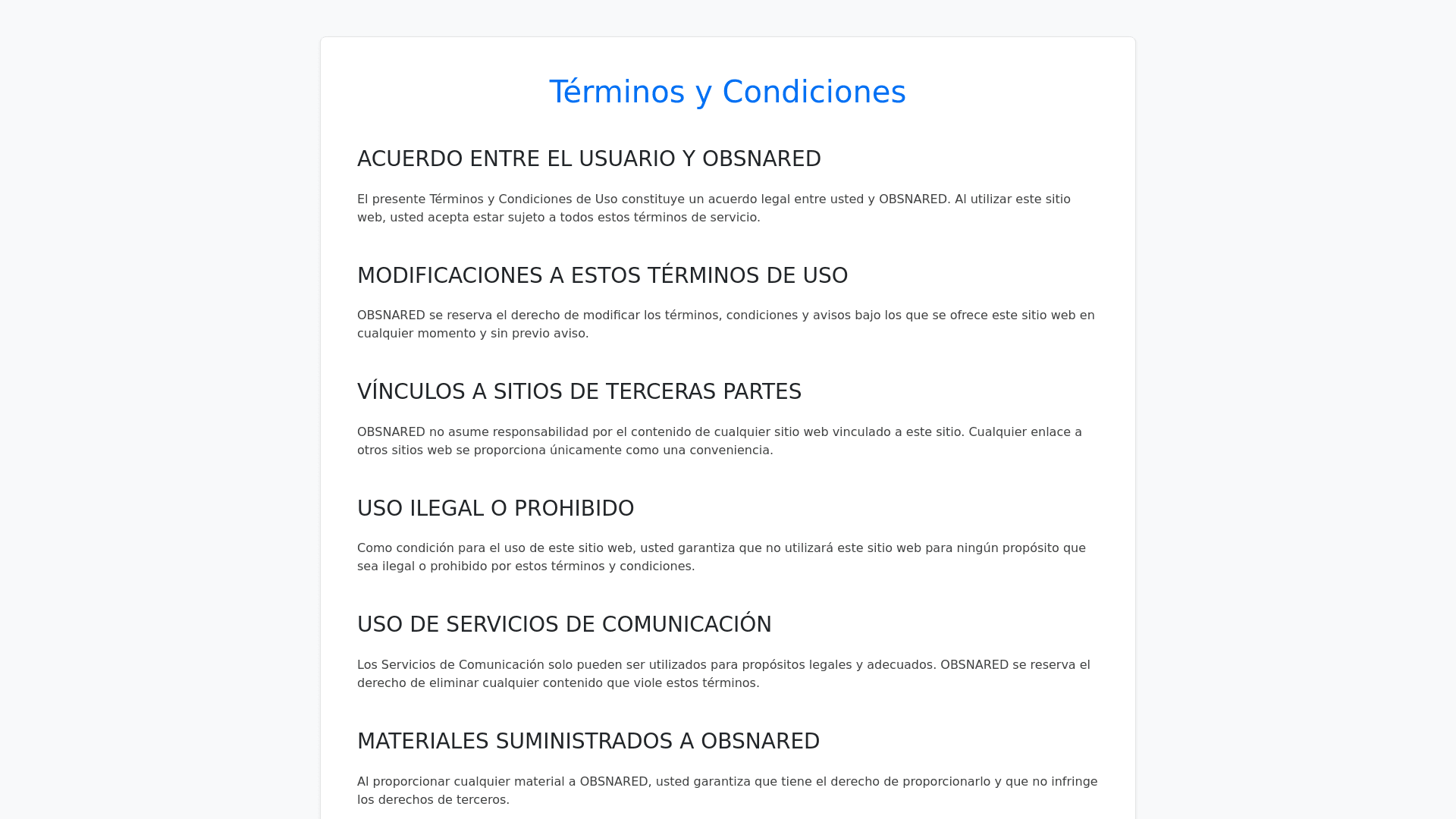 Términos y Condiciones

ACUERDO ENTRE EL USUARIO Y OBSNARED

El presente Términos y Condiciones de Uso constituye un acuerdo legal entre usted y OBSNARED. Al utilizar este sitio web, usted acepta estar sujeto a todos estos términos de servicio.

MODIFICACIONES A ESTOS TÉRMINOS DE USO

OBSNARED se reserva el derecho de modificar los términos, condiciones y avisos bajo los que se ofrece este sitio web en cualquier momento y sin previo aviso.

VÍNCULOS A SITIOS DE TERCERAS PARTES

OBSNARED no asume responsabilidad por el contenido de cualquier sitio web vinculado a este sitio. Cualquier enlace a otros sitios web se proporciona únicamente como una conveniencia.

USO ILEGAL O PROHIBIDO

Como condición para el uso de este sitio web, usted garantiza que no utilizará este sitio web para ningún propósito que sea ilegal o prohibido por estos términos y condiciones.

USO DE SERVICIOS DE COMUNICACIÓN

Los Servicios de Comunicación solo pueden ser utilizados para propósitos legales y adecuados. OBSNARED se reserva el derecho de eliminar cualquier contenido que viole estos términos.

MATERIALES SUMINISTRADOS A OBSNARED

Al proporcionar cualquier material a OBSNARED, usted garantiza que tiene el derecho de proporcionarlo y que no infringe los derechos de terceros.